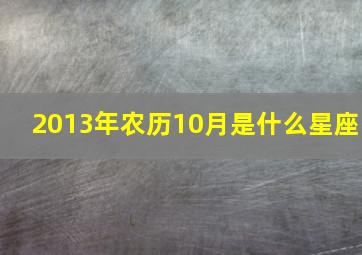 2013年农历10月是什么星座